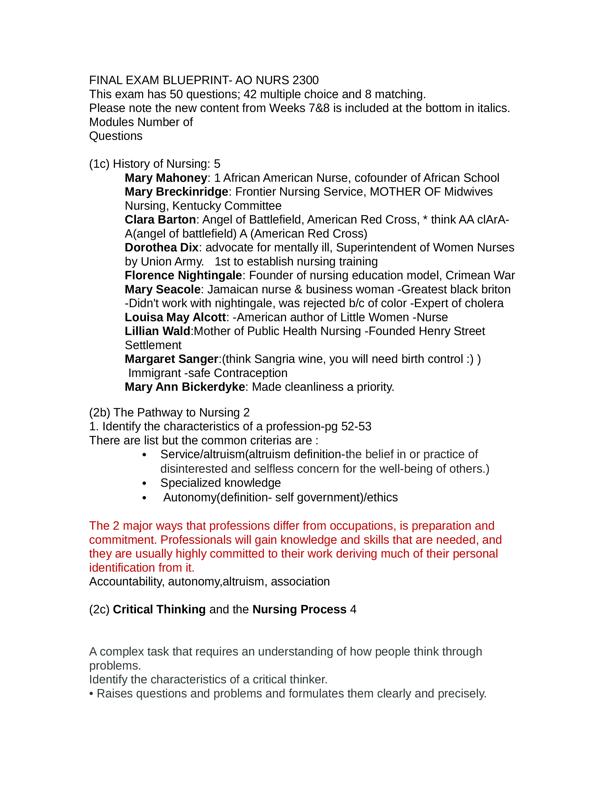 FINAL EXAM BLUEPRINT- AO NURS 2300
This exam has 50 questions; 42 multiple choice and 8 matching.
Please note the new content from Weeks 7&8 is included at the bottom in italics.
Modules Number of
Questions

(1c) History of Nursing: 5
Mary Mahoney: 1 African American Nurse, cofounder of African School
Mary Breckinridge: Frontier Nursing Service, MOTHER OF Midwives Nursing, Kentucky Committee
Clara Barton: Angel of Battlefield, American Red Cross, * think AA clArA-A(angel of battlefield) A (American Red Cross)
Dorothea Dix: advocate for mentally ill, Superintendent of Women Nurses by Union Army. 1st to establish nursing training
Florence Nightingale: Founder of nursing education model, Crimean War
Mary Seacole: Jamaican nurse & business woman -Greatest black briton -Didn't work with nightingale, was rejected b/c of color -Expert of cholera
Louisa May Alcott: -American author of Little Women -Nurse
Lillian Wald:Mother of Public Health Nursing -Founded Henry Street Settlement
Margaret Sanger:(think Sangria wine, you will need birth control :) ) Immigrant -safe Contraception
Mary Ann Bickerdyke: Made cleanliness a priority.

(2b) The Pathway to Nursing 2
1. Identify the characteristics of a profession-pg 52-53
There are list but the common criterias are :
• Service/altruism(altruism definition-the belief in or practice of disinterested and selfless concern for the well-being of others.)
• Specialized knowledge
• Autonomy(definition- self government)/ethics

The 2 major ways that professions differ from occupations, is preparation and commitment. Professionals will gain knowledge and skills that are needed, and they are usually highly committed to their work deriving much of their personal identification from it.
Accountability, autonomy,altruism, association

(2c) Critical Thinking and the Nursing Process 4

A complex task that requires an understanding of how people think through problems.
Identify the characteristics of a critical thinker.
• Raises questions and problems and formulates them clearly and precisely.